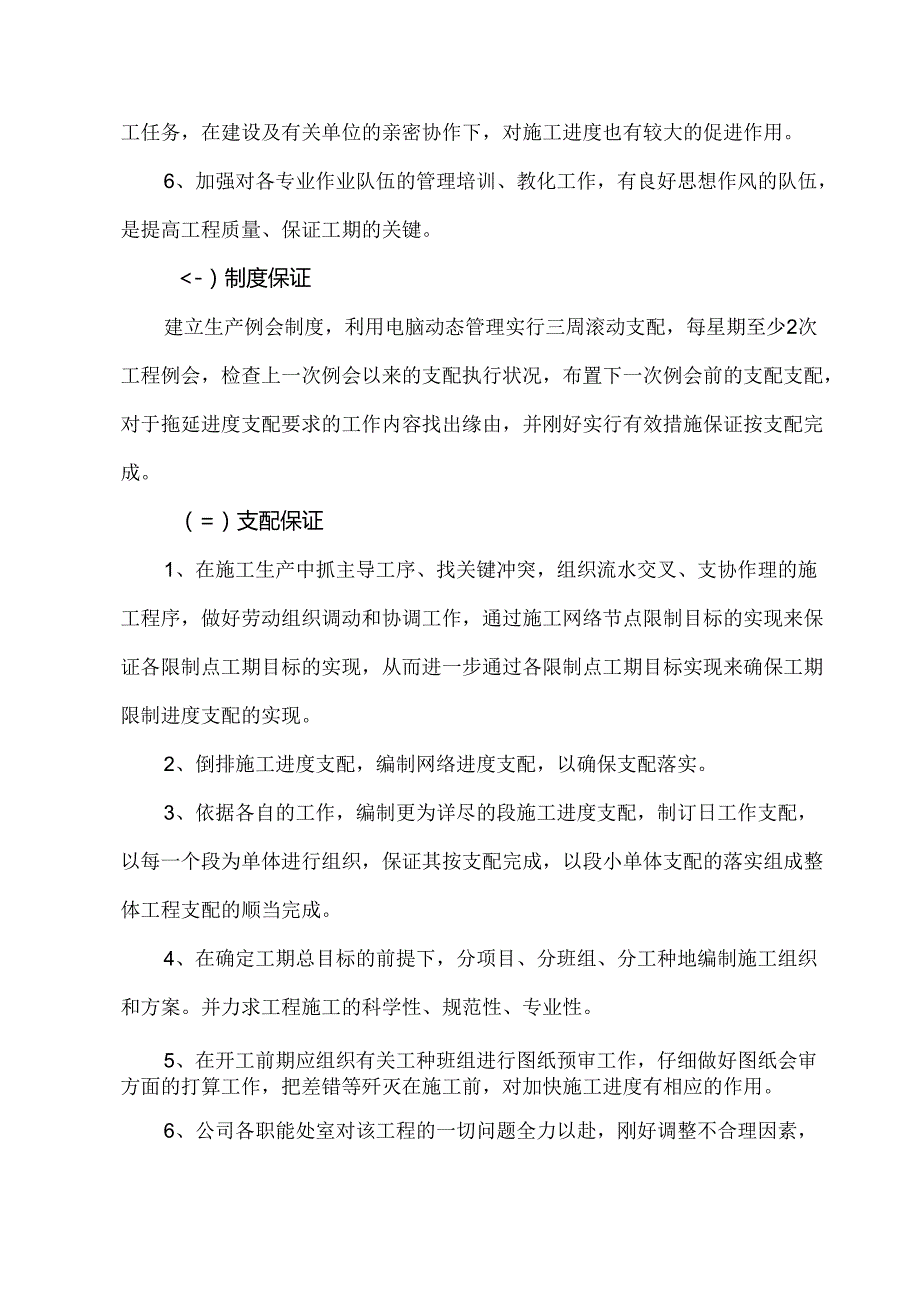 工任务，在建设及有关单位的亲密协作下，对施工进度也有较大的促进作用。

6、加强对各专业作业队伍的管理培训、教化工作，有良好思想作风的队伍，是提高工程质量、保证工期的关键。

<-）制度保证

建立生产例会制度，利用电脑动态管理实行三周滚动支配，每星期至少2次工程例会，检查上一次例会以来的支配执行状况，布置下一次例会前的支配支配，对于拖延进度支配要求的工作内容找出缘由，并刚好实行有效措施保证按支配完成。

（=）支配保证

1、在施工生产中抓主导工序、找关键冲突，组织流水交叉、支协作理的施工程序，做好劳动组织调动和协调工作，通过施工网络节点限制目标的实现来保证各限制点工期目标的实现，从而进一步通过各限制点工期目标实现来确保工期限制进度支配的实现。

2、倒排施工进度支配，编制网络进度支配，以确保支配落实。

3、依据各自的工作，编制更为详尽的段施工进度支配，制订日工作支配，以每一个段为单体进行组织，保证其按支配完成，以段小单体支配的落实组成整体工程支配的顺当完成。

4、在确定工期总目标的前提下，分项目、分班组、分工种地编制施工组织和方案。并力求工程施工的科学性、规范性、专业性。

5、在开工前期应组织有关工种班组进行图纸预审工作，仔细做好图纸会审方面的打算工作，把差错等歼灭在施工前，对加快施工进度有相应的作用。

6、公司各职能处室对该工程的一切问题全力以赴，刚好调整不合理因素，